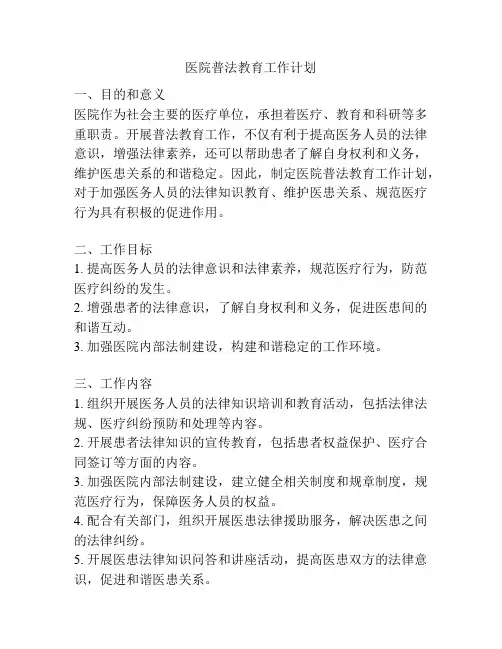 医院普法教育工作计划

一、目的和意义
医院作为社会主要的医疗单位，承担着医疗、教育和科研等多重职责。开展普法教育工作，不仅有利于提高医务人员的法律意识，增强法律素养，还可以帮助患者了解自身权利和义务，维护医患关系的和谐稳定。因此，制定医院普法教育工作计划，对于加强医务人员的法律知识教育、维护医患关系、规范医疗行为具有积极的促进作用。

二、工作目标
1. 提高医务人员的法律意识和法律素养，规范医疗行为，防范医疗纠纷的发生。
2. 增强患者的法律意识，了解自身权利和义务，促进医患间的和谐互动。
3. 加强医院内部法制建设，构建和谐稳定的工作环境。

三、工作内容
1. 组织开展医务人员的法律知识培训和教育活动，包括法律法规、医疗纠纷预防和处理等内容。
2. 开展患者法律知识的宣传教育，包括患者权益保护、医疗合同签订等方面的内容。
3. 加强医院内部法制建设，建立健全相关制度和规章制度，规范医疗行为，保障医务人员的权益。
4. 配合有关部门，组织开展医患法律援助服务，解决医患之间的法律纠纷。
5. 开展医患法律知识问答和讲座活动，提高医患双方的法律意识，促进和谐医患关系。